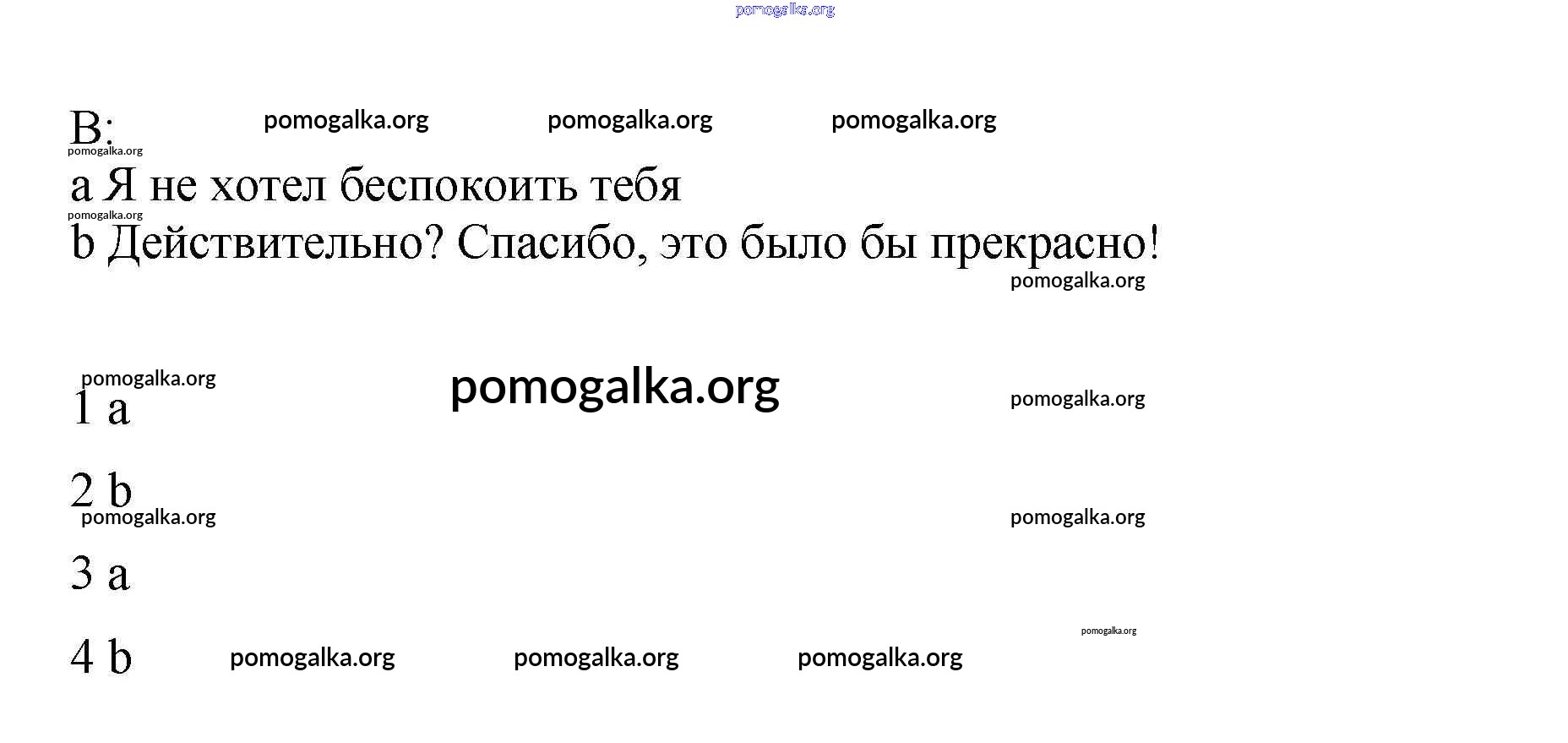 B:

a Я не хотел беспокоить тебя

b Действительно? Спасибо, это было бы прекрасно!

1 a

2 b

3 a

4 b

pomogalka.org